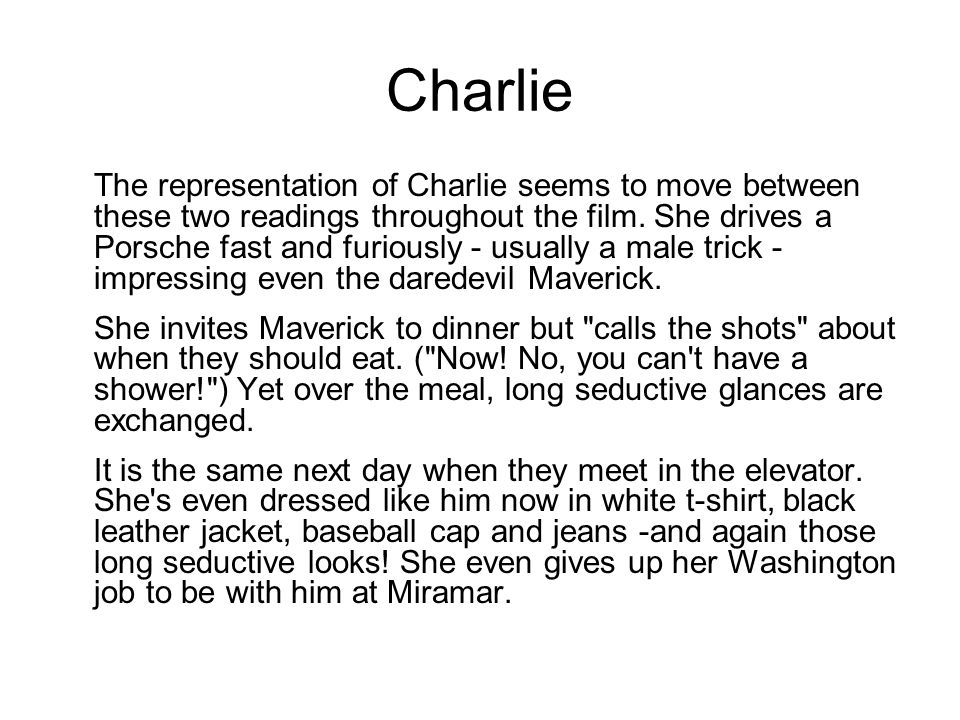 Charlie

The representation of Charlie seems to move between these two readings throughout the film. She drives a Porsche fast and furiously - usually a male trick - impressing even the daredevil Maverick.

She invites Maverick to dinner but "calls the shots" about when they should eat. ("Now! No, you can't have a shower!") Yet over the meal, long seductive glances are exchanged.

It is the same next day when they meet in the elevator. She's even dressed like him now in white t-shirt, black leather jacket, baseball cap and jeans -and again those long seductive looks! She even gives up her Washington job to be with him at Miramar.